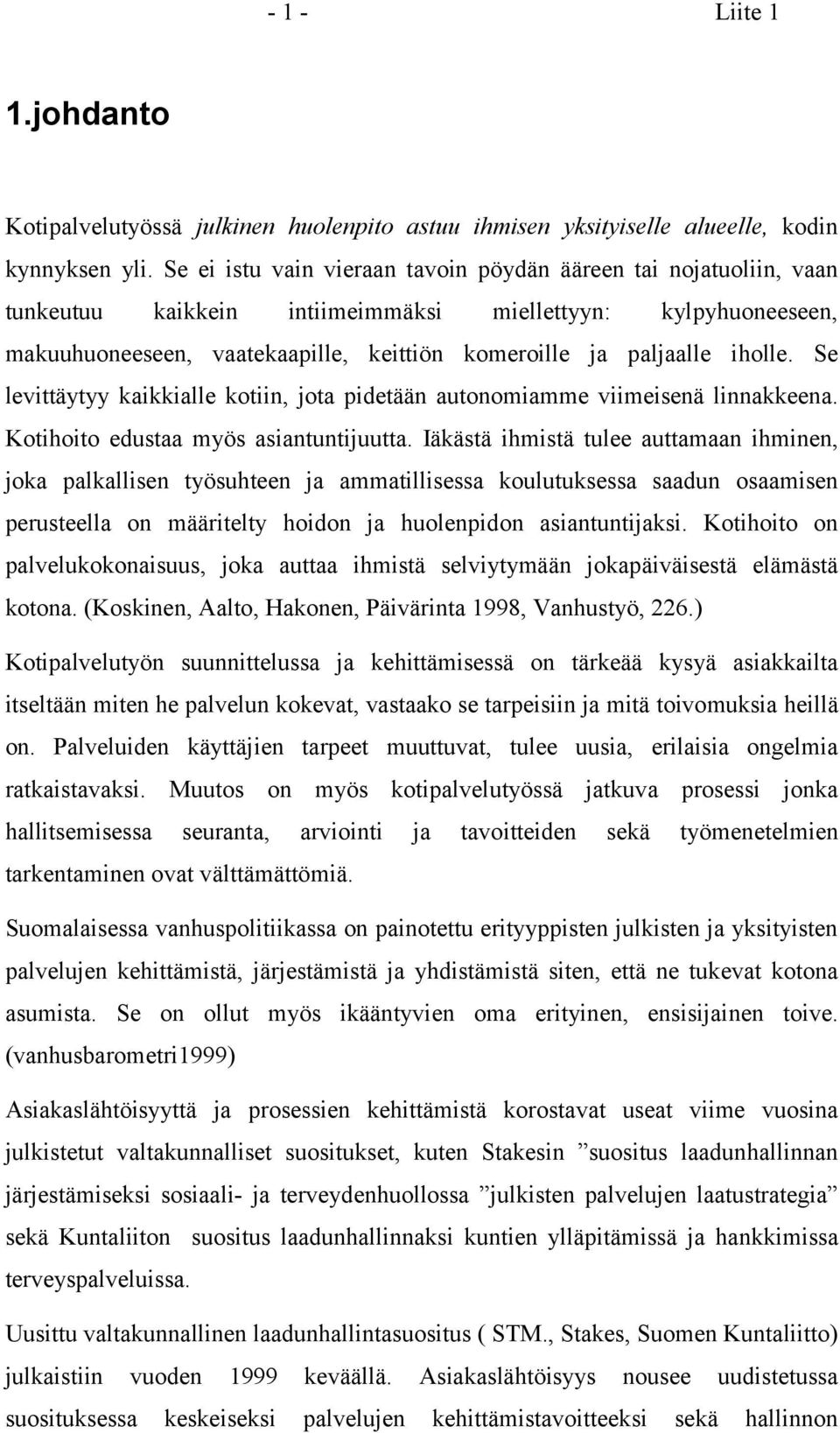 - 1 - Liite 1

1.johdanto

Kotipalvelutyössä julkinen huolenpito astuu ihmisen yksityiselle alueelle, kodin kynnyksen yli. Se ei istu vain vieraan tavoin pöydän ääreen tai nojatuoliin, vaan tunkeutuu kaikkein intiimeimmäksi miellettyyn: kylpyhuoneeseen, makuuhuoneeseen, vaatekaapille, keittiön komeroille ja paljaalle iholle. Se levittäytyy kaikkialle kotiin, jota pidetään autonomiamme viimeisenä linnakkeena. Kotihoito edustaa myös asiantuntijuutta. Iäkästä ihmistä tulee auttamaan ihminen, joka palkallisen työsuhteen ja ammatillisessa koulutuksessa saadun osaamisen perusteella on määritelty hoidon ja huolenpidon asiantuntijaksi. Kotihoito on palvelukokonaisuus, joka auttaa ihmistä selviytymään jokapäiväisestä elämästä kotona. (Koskinen, Aalto, Hakonen, Päivärinta 1998, Vanhustyö, 226.)

Kotipalvelutyön suunnittelussa ja kehittämisessä on tärkeää kysyä asiakkailta itseltään miten he palvelun kokevat, vastaako se tarpeisiin ja mitä toivomuksia heillä on. Palveluiden käyttäjien tarpeet muuttuvat, tulee uusia, erilaisia ongelmia ratkaistavaksi. Muutos on myös kotipalvelutyössä jatkuva prosessi jonka hallitsemisessa seuranta, arviointi ja tavoitteiden sekä työmenetelmien tarkentaminen ovat välttämättömiä.

Suomalaisessa vanhuspolitiikassa on painotettu erityyppisten julkisten ja yksityisten palvelujen kehittämistä, järjestämistä ja yhdistämistä siten, että ne tukevat kotona asumista. Se on ollut myös ikääntyvien oma erityinen, ensisijainen toive. (vanhusbarometri1999)

Asiakaslähtöisyyttä ja prosessien kehittämistä korostavat useat viime vuosina julkistetut valtakunnalliset suositukset, kuten Stakesin ”suositus laadunhallinnan järjestämiseksi sosiaali- ja terveydenhuollossa ”julkisten palvelujen laatustrategia” sekä Kuntaliiton suositus laadunhallinnaksi kuntien ylläpitämissä ja hankkimissa terveyspalveluissa.

Uusittu valtakunnallinen laadunhallintasuositus ( STM., Stakes, Suomen Kuntaliitto) julkaistiin vuoden 1999 keväällä. Asiakaslähtöisyys nousee uudistetussa suosituksessa keskeiseksi palvelujen kehittämistavoitteeksi sekä hallinnon